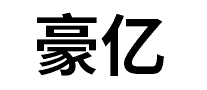 豪亿